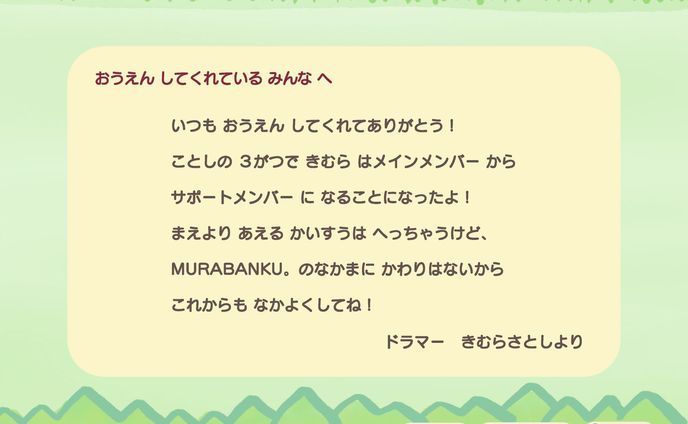 おうえん してくれている みんな へ

いつも おうえん してくれてありがとう！

ことしの 3がつで きむら はメインメンバー から

サポートメンバー に なることになったよ！

まえより あえる かいすうは へっちゃうけど、

MURABANKU。のなかまに かわりはないから

これからも なかよくしてね！

ドラマー　きむらさとしより